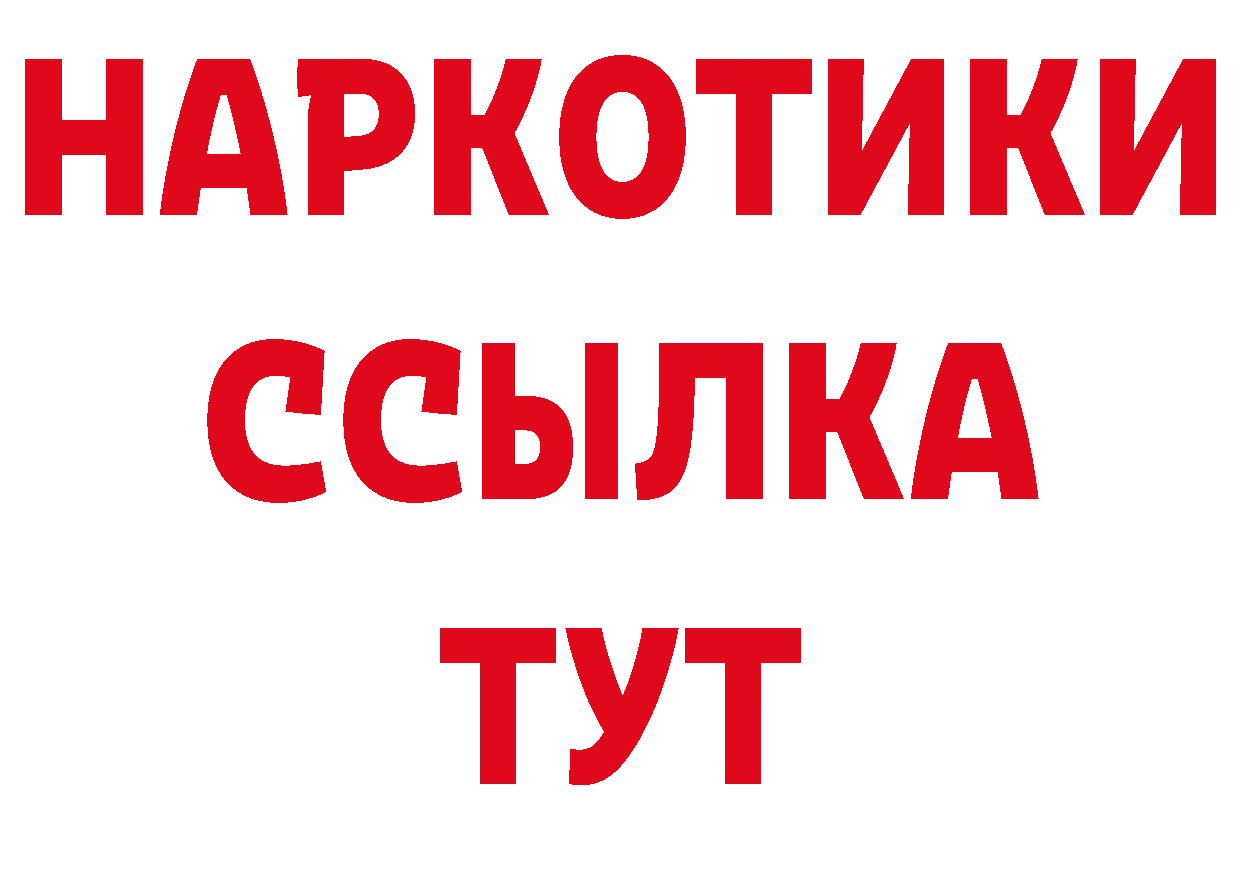 НАРКОТИКИ ССЫЛКА ТУТ